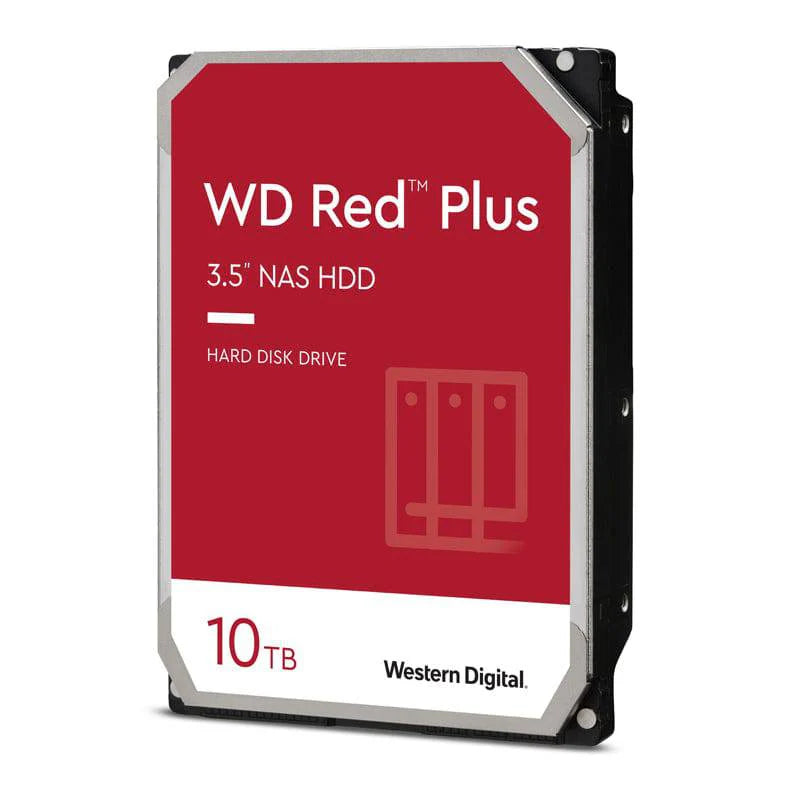 WD Red™ Plus

3.5" NAS HDD

HARD DISK DRIVE

10TB

Western Digital.